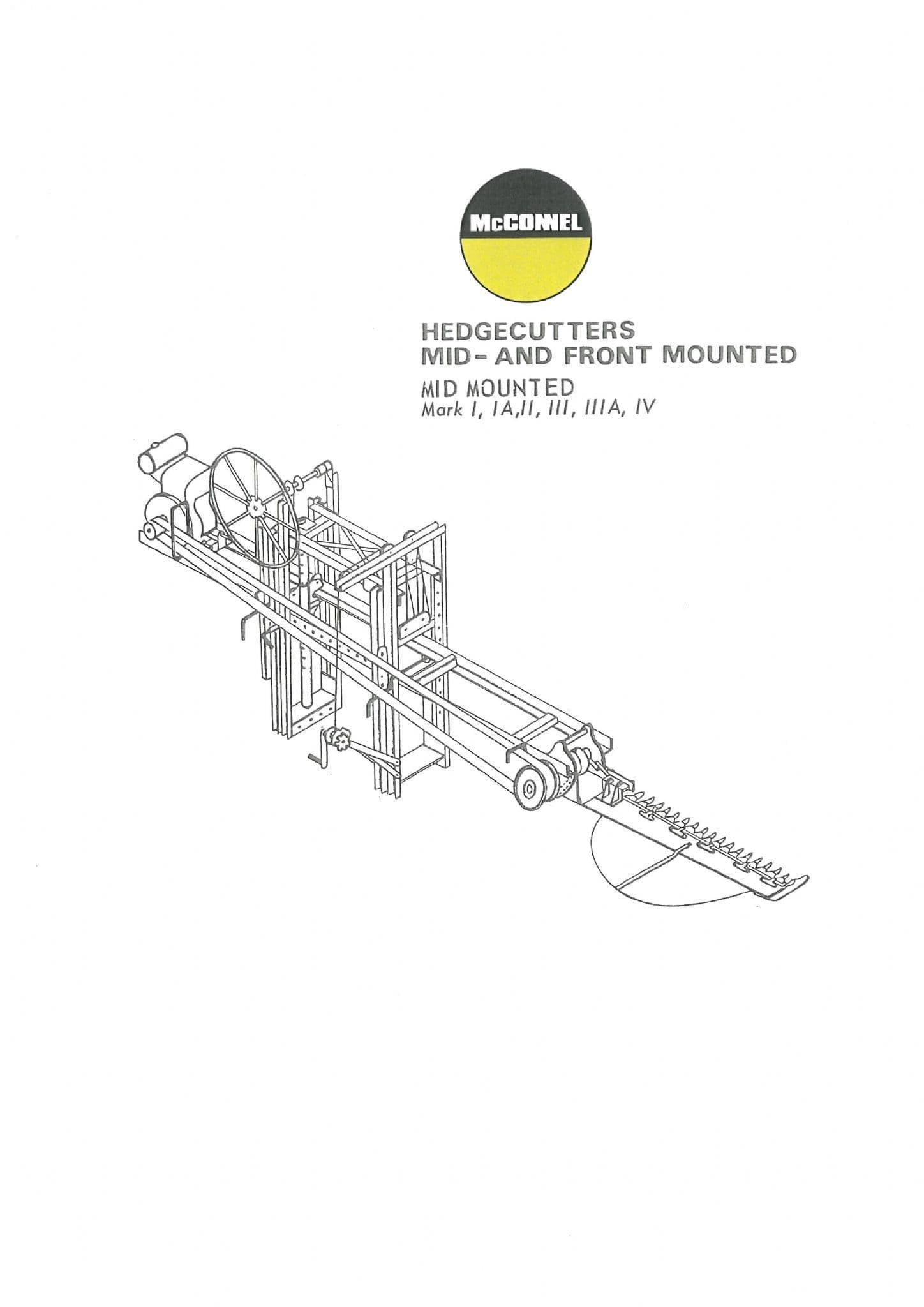 McCONNEL

HEDGECUTTERS
MID- AND FRONT MOUNTED

MID MOUNTED
Mark I, IA,II, III, IIIA, IV